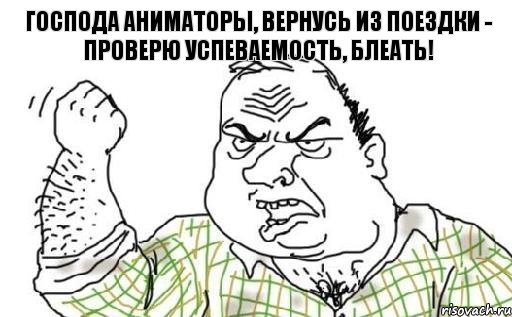 ГОСПОДА АНИМАТОРЫ, ВЕРНУСЬ ИЗ ПОЕЗДКИ - ПРОВЕРЮ УСПЕВАЕМОСТЬ, БЛЕАТЬ!

risovach.ru